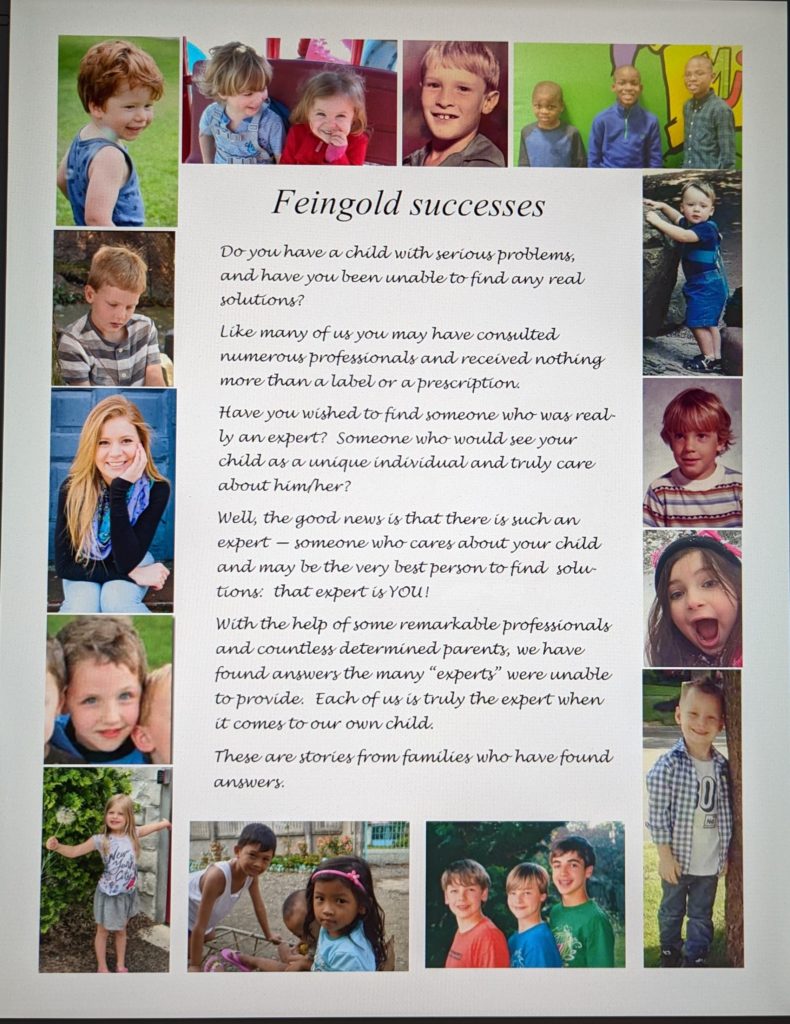 Feingold successes

Do you have a child with serious problems, and have you been unable to find any real solutions?

Like many of us you may have consulted numerous professionals and received nothing more than a label or a prescription.

Have you wished to find someone who was really an expert? Someone who would see your child as a unique individual and truly care about him/her?

Well, the good news is that there is such an expert — someone who cares about your child and may be the very best person to find solutions: that expert is YOU!

With the help of some remarkable professionals and countless determined parents, we have found answers the many "experts" were unable to provide. Each of us is truly the expert when it comes to our own child.

These are stories from families who have found answers.